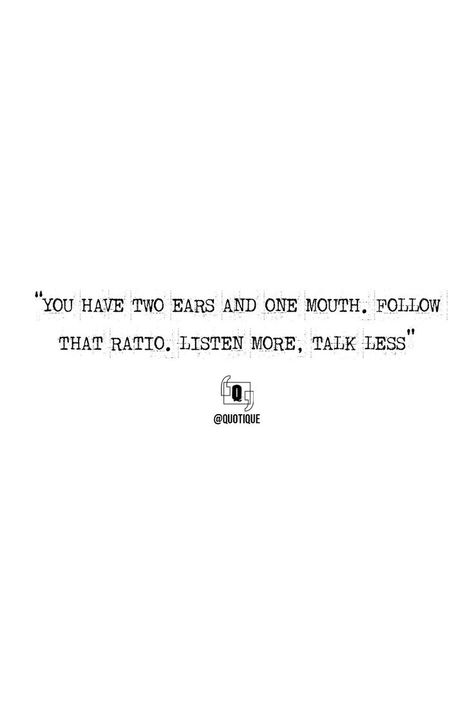 "YOU HAVE TWO EARS AND ONE MOUTH. FOLLOW THAT RATIO. LISTEN MORE, TALK LESS"

Q

@QUOTIQUE